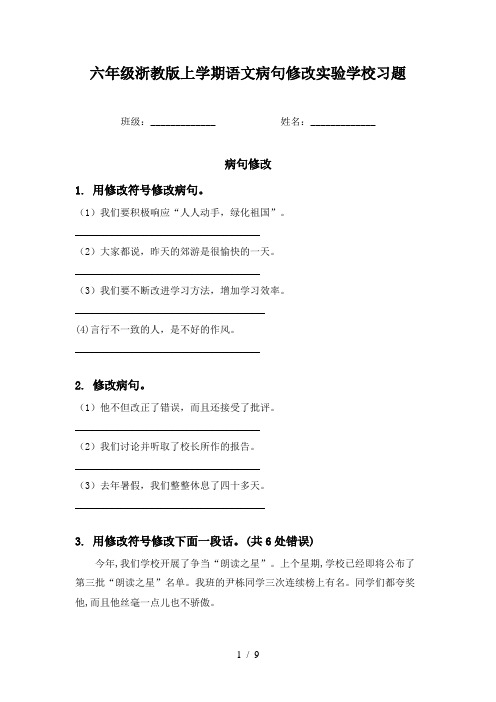 六年级浙教版上学期语文病句修改实验学校习题

班级：____________ 姓名：____________

病句修改

1. 用修改符号修改病句。

（1）我们要积极响应“人人动手，绿化祖国”。

（2）大家都说，昨天的郊游是很愉快的一天。

（3）我们要不断改进学习方法，增加学习效率。

(4)言行不一致的人，是不好的作风。

2. 修改病句。

（1）他不但改正了错误，而且还接受了批评。

（2）我们讨论并听取了校长所作的报告。

（3）去年暑假，我们整整休息了四十多天。

3. 用修改符号修改下面一段话。(共6处错误)

今年，我们学校开展了争当“朗读之星”。上个星期，学校已经即将公布了第三批“朗读之星”名单。我班的尹栋同学三次连续榜上有名。同学们都夸奖他，而且他丝毫一点儿也不骄傲。

1 / 9